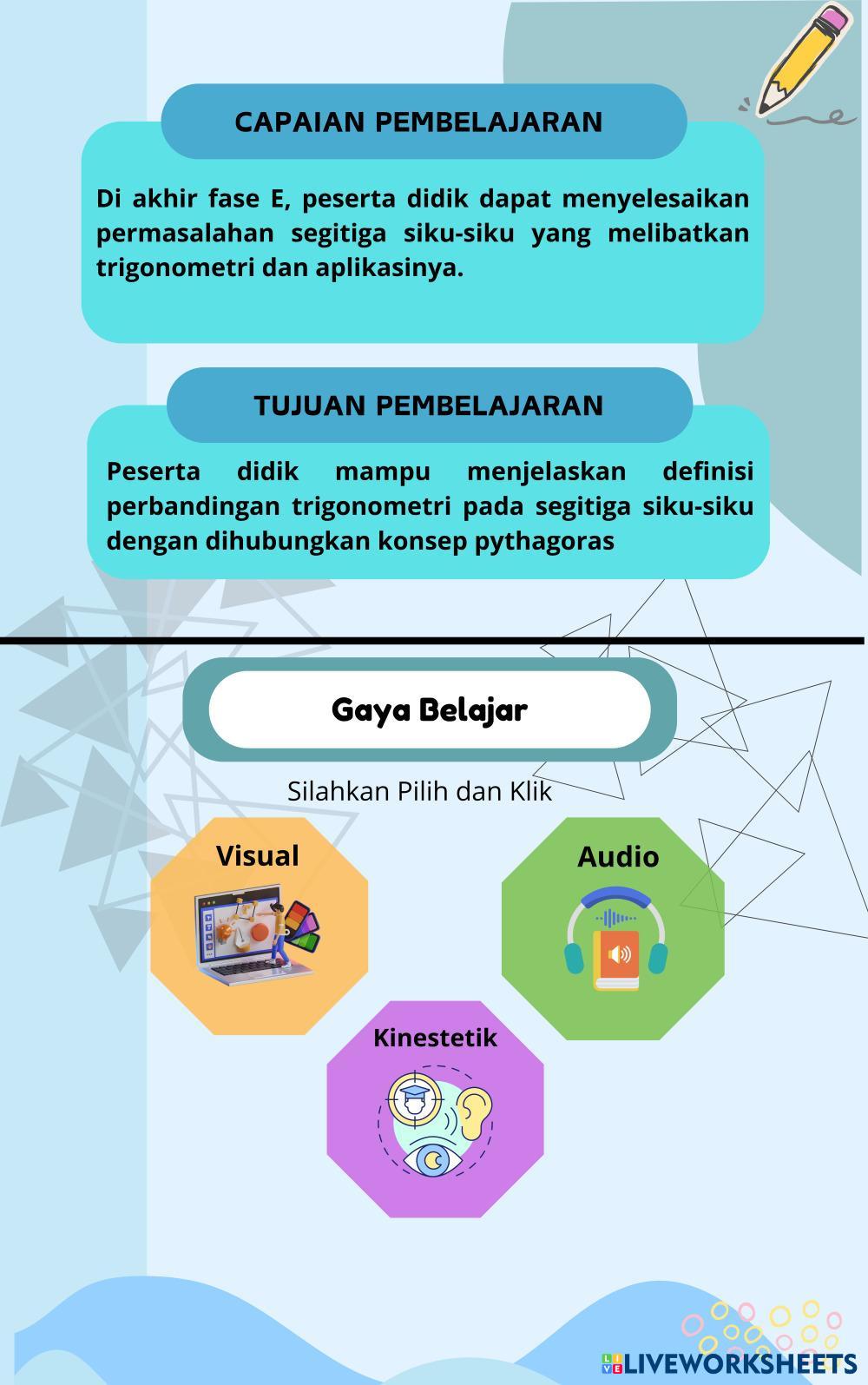 CAPAIAN PEMBELAJARAN

Di akhir fase E, peserta didik dapat menyelesaikan permasalahan segitiga siku-siku yang melibatkan trigonometri dan aplikasinya.

TUJUAN PEMBELAJARAN

Peserta didik mampu menjelaskan definisi perbandingan trigonometri pada segitiga siku-siku dengan dihubungkan konsep pythagoras

Gaya Belajar

Silahkan Pilih dan Klik

Visual

Audio

Kinestetik

LIVEWORKSHEETS